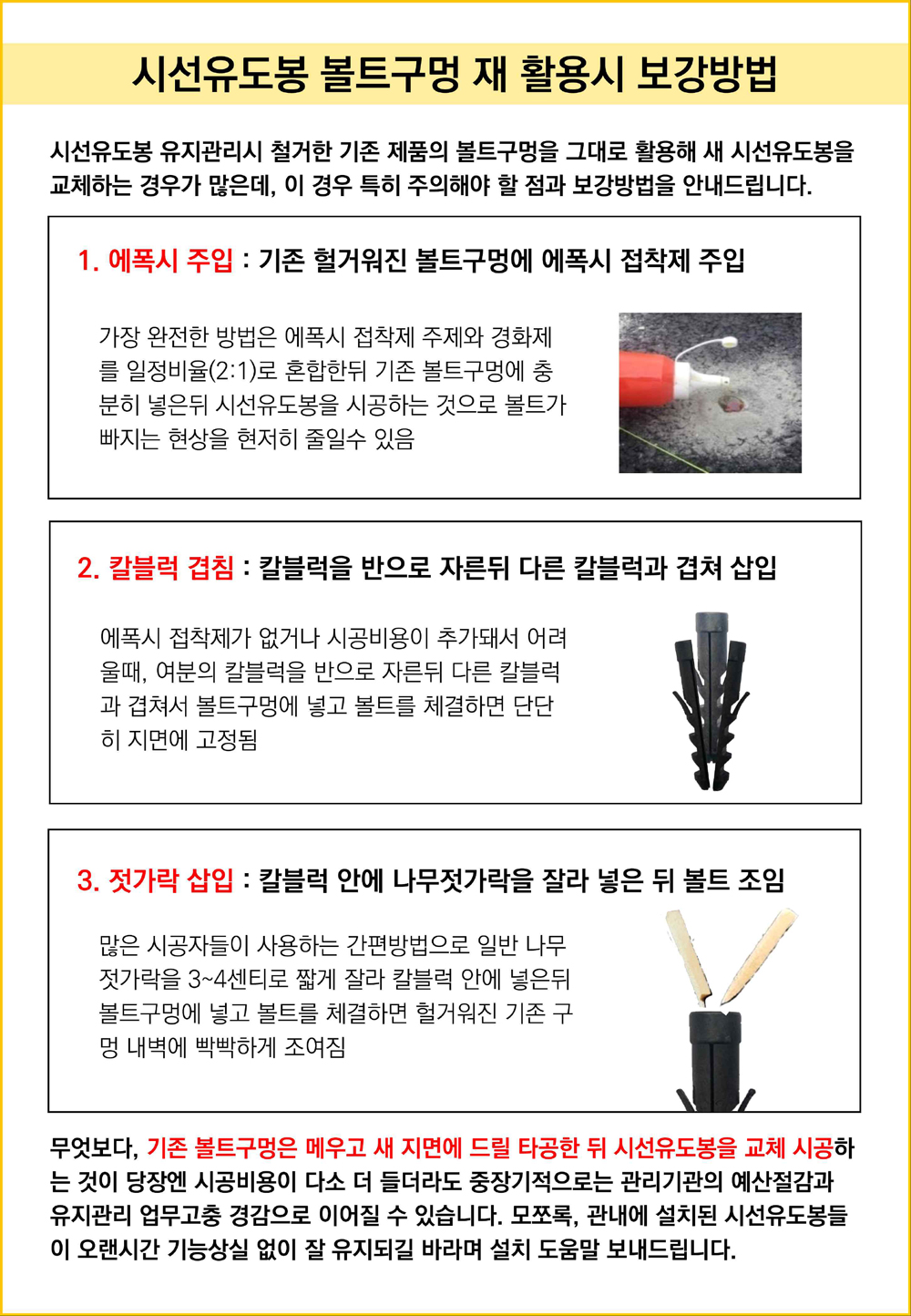 시선유도봉 볼트구멍 재 활용시 보강방법

시선유도봉 유지관리시 철거한 기존 제품의 볼트구멍을 그대로 활용해 새 시선유도봉을 교체하는 경우가 많은데, 이 경우 특히 주의해야 할 점과 보강방법을 안내드립니다.

1. 에폭시 주입 : 기존 헐거워진 볼트구멍에 에폭시 접착제 주입

가장 완전한 방법은 에폭시 접착제 주제와 경화제를 일정비율(2:1)로 혼합한뒤 기존 볼트구멍에 충분히 넣은뒤 시선유도봉을 시공하는 것으로 볼트가 빠지는 현상을 현저히 줄일수 있음

2. 칼블럭 겹침 : 칼블럭을 반으로 자른뒤 다른 칼블럭과 겹쳐 삽입

에폭시 접착제가 없거나 시공비용이 추가돼서 어려울때, 여분의 칼블럭을 반으로 자른뒤 다른 칼블럭과 겹쳐서 볼트구멍에 넣고 볼트를 체결하면 단단히 지면에 고정됨

3. 젓가락 삽입 : 칼블럭 안에 나무젓가락을 잘라 넣은 뒤 볼트 조임

많은 시공자들이 사용하는 간편방법으로 일반 나무젓가락을 3~4센티로 짧게 잘라 칼블럭 안에 넣은뒤 볼트구멍에 넣고 볼트를 체결하면 헐거워진 기존 구멍 내벽에 빡빡하게 조여짐

무엇보다, 기존 볼트구멍은 메우고 새 지면에 드릴 타공한 뒤 시선유도봉을 교체 시공하는 것이 당장엔 시공비용이 다소 더 들더라도 중장기적으로는 관리기관의 예산절감과 유지관리 업무고충 경감으로 이어질 수 있습니다. 모쪼록, 관내에 설치된 시선유도봉들이 오랜시간 기능상실 없이 잘 유지되길 바라며 설치 도움말 보내드립니다.